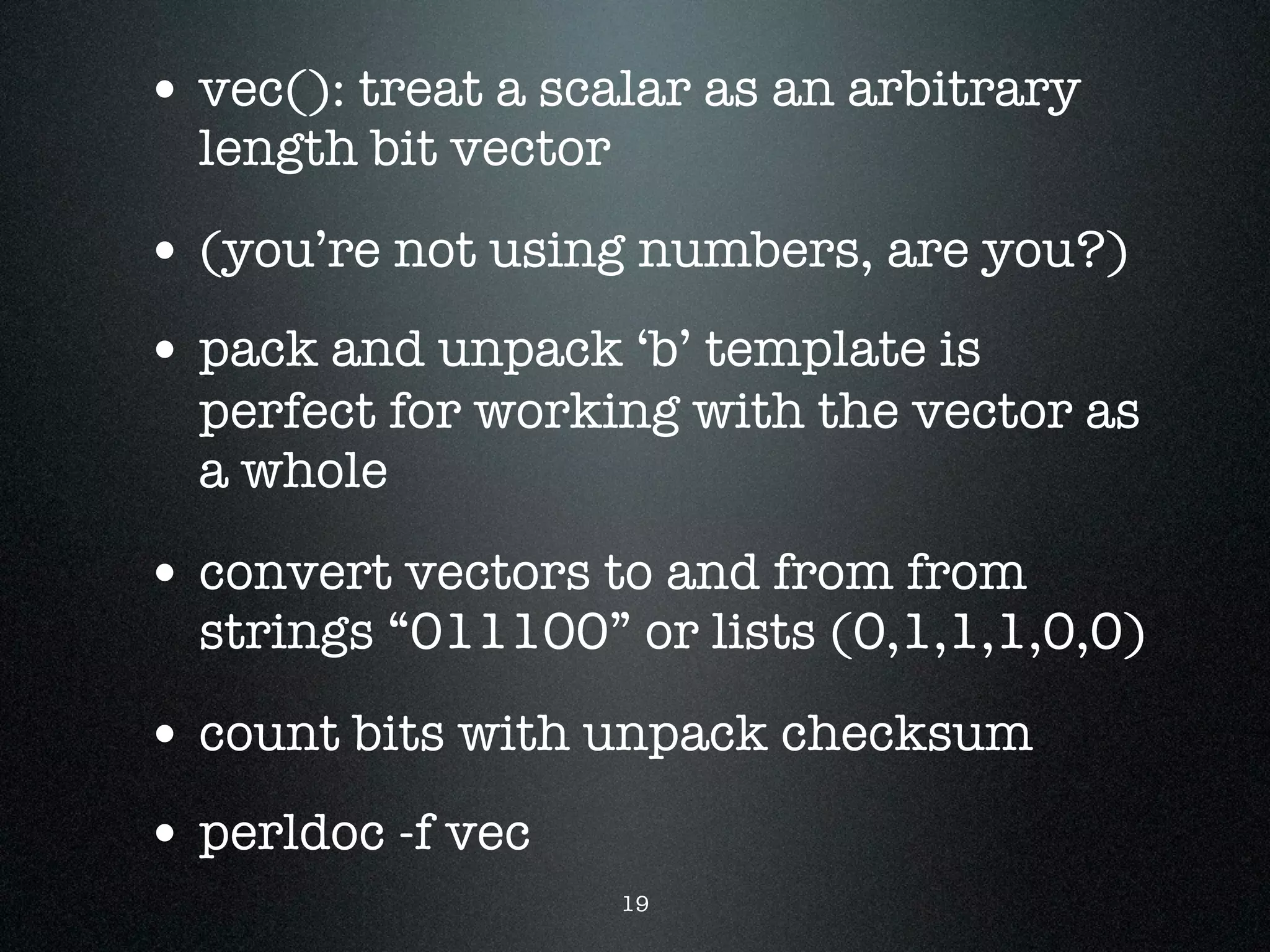 • vec(): treat a scalar as an arbitrary length bit vector

• (you’re not using numbers, are you?)

• pack and unpack ‘b’ template is perfect for working with the vector as a whole

• convert vectors to and from from strings “011100” or lists (0,1,1,1,0,0)

• count bits with unpack checksum

• perldoc -f vec

19